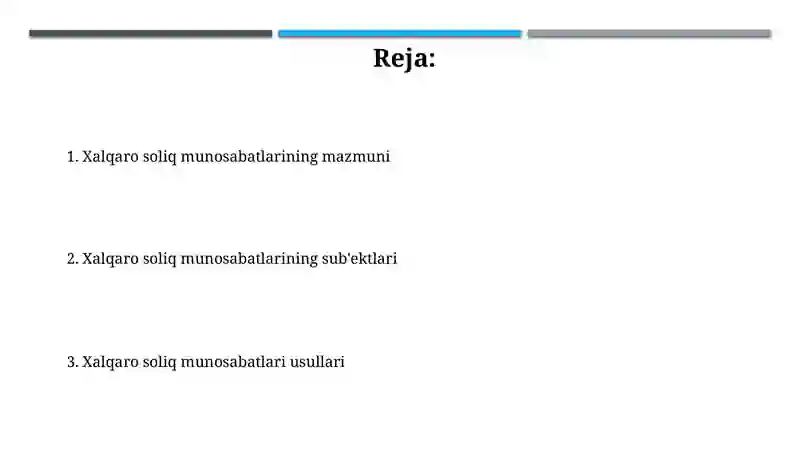 Reja:

1. Xalqaro soliq munosabatlarining mazmuni

2. Xalqaro soliq munosabatlarining sub'ektlari

3. Xalqaro soliq munosabatlari usullari